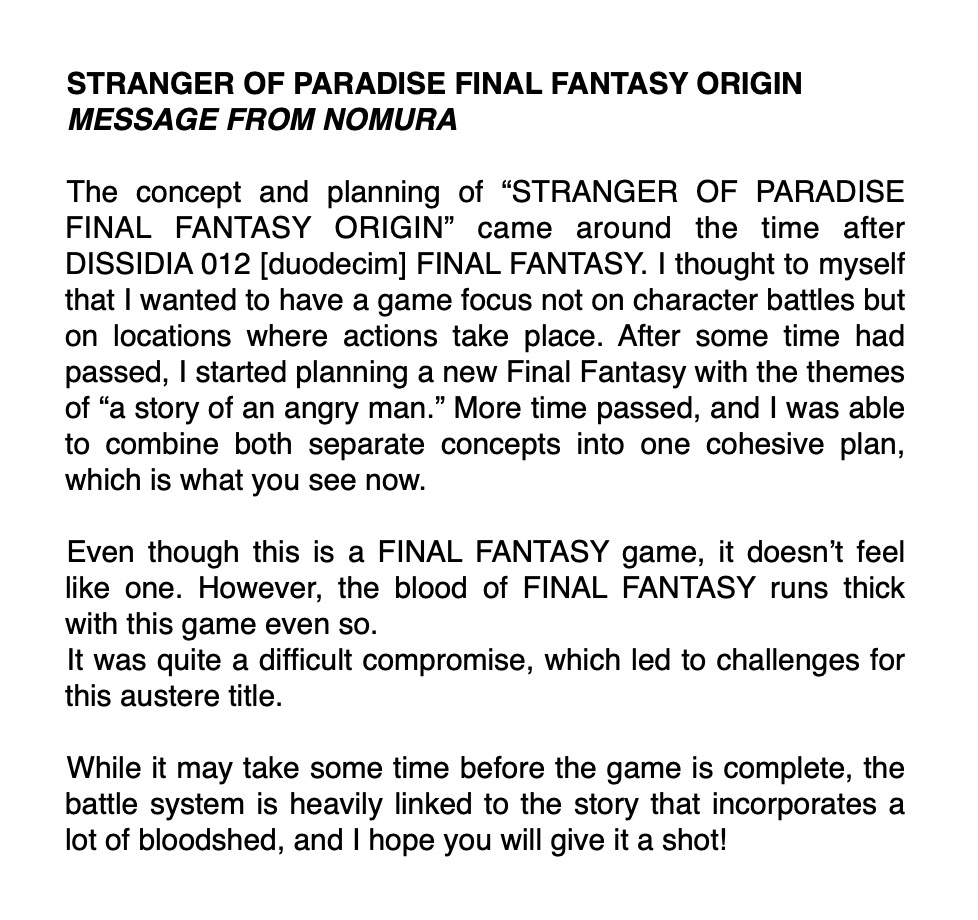 STRANGER OF PARADISE FINAL FANTASY ORIGIN
MESSAGE FROM NOMURA

The concept and planning of "STRANGER OF PARADISE FINAL FANTASY ORIGIN" came around the time after DISSIDIA 012 [duodecim] FINAL FANTASY. I thought to myself that I wanted to have a game focus not on character battles but on locations where actions take place. After some time had passed, I started planning a new Final Fantasy with the themes of "a story of an angry man." More time passed, and I was able to combine both separate concepts into one cohesive plan, which is what you see now.

Even though this is a FINAL FANTASY game, it doesn't feel like one. However, the blood of FINAL FANTASY runs thick with this game even so.
It was quite a difficult compromise, which led to challenges for this austere title.

While it may take some time before the game is complete, the battle system is heavily linked to the story that incorporates a lot of bloodshed, and I hope you will give it a shot!